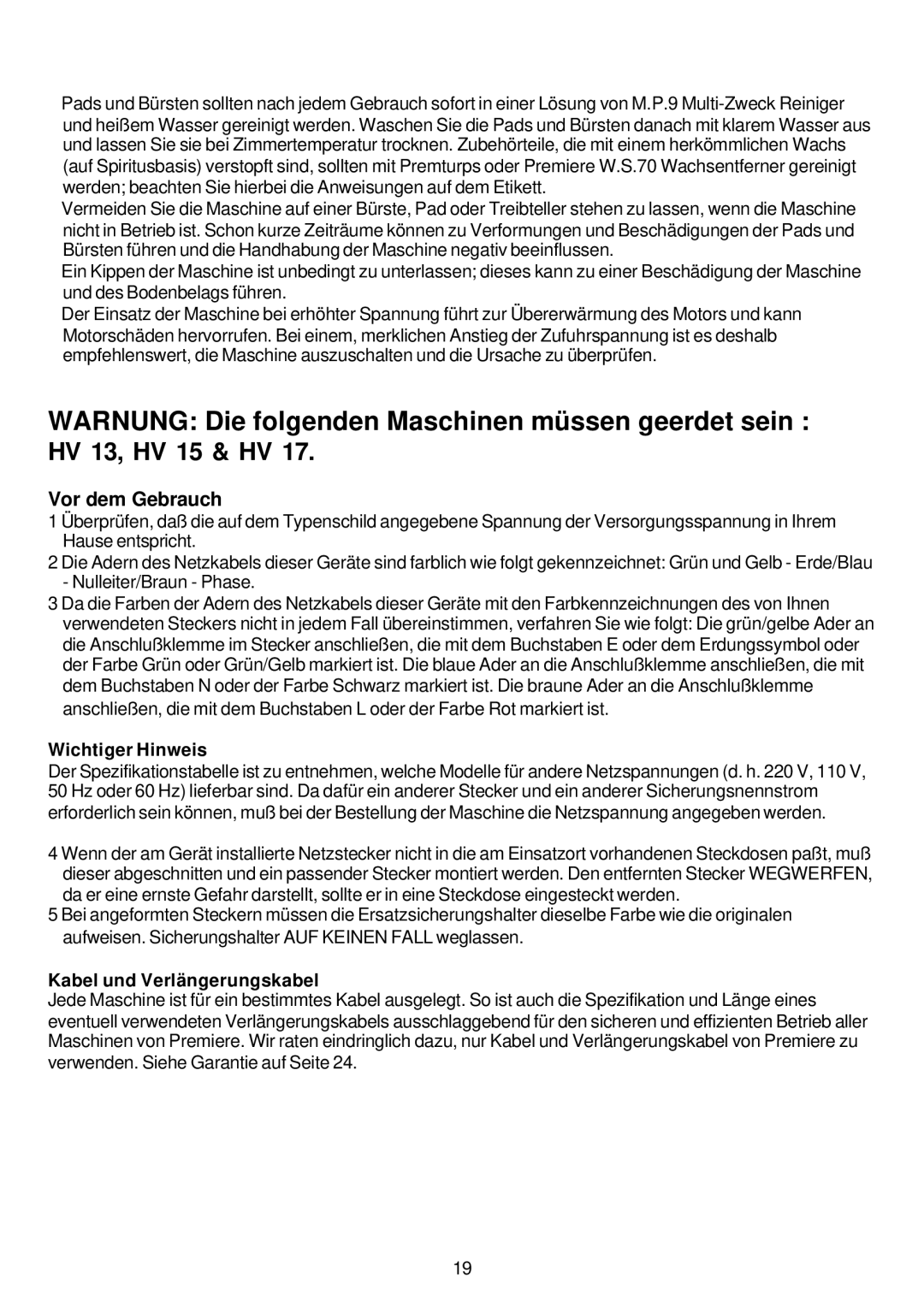 Pads und Bürsten sollten nach jedem Gebrauch sofort in einer Lösung von M.P.9 Multi-Zweck Reiniger und heißem Wasser gereinigt werden. Waschen Sie die Pads und Bürsten danach mit klarem Wasser aus und lassen Sie sie bei Zimmertemperatur trocknen. Zubehörteile, die mit einem herkömmlichen Wachs (auf Spiritusbasis) verstopft sind, sollten mit Premturps oder Premiere W.S.70 Wachsentferner gereinigt werden; beachten Sie hierbei die Anweisungen auf dem Etikett.

Vermeiden Sie die Maschine auf einer Bürste, Pad oder Treibteller stehen zu lassen, wenn die Maschine nicht in Betrieb ist. Schon kurze Zeiträume können zu Verformungen und Beschädigungen der Pads und Bürsten führen und die Handhabung der Maschine negativ beeinflussen.

Ein Kippen der Maschine ist unbedingt zu unterlassen; dieses kann zu einer Beschädigung der Maschine und des Bodenbelags führen.

Der Einsatz der Maschine bei erhöhter Spannung führt zur Übererwärmung des Motors und kann Motorschäden hervorrufen. Bei einem, merklichen Anstieg der Zufuhrspannung ist es deshalb empfehlenswert, die Maschine auszuschalten und die Ursache zu überprüfen.

WARNUNG: Die folgenden Maschinen müssen geerdet sein : HV 13, HV 15 & HV 17.

Vor dem Gebrauch

1 Überprüfen, daß die auf dem Typenschild angegebene Spannung der Versorgungsspannung in Ihrem Hause entspricht.

2 Die Adern des Netzkabels dieser Geräte sind farblich wie folgt gekennzeichnet: Grün und Gelb - Erde/Blau - Nulleiter/Braun - Phase.

3 Da die Farben der Adern des Netzkabels dieser Geräte mit den Farbkennzeichnungen des von Ihnen verwendeten Steckers nicht in jedem Fall übereinstimmen, verfahren Sie wie folgt: Die grün/gelbe Ader an die Anschlußklemme im Stecker anschließen, die mit dem Buchstaben E oder dem Erdungssymbol oder der Farbe Grün oder Grün/Gelb markiert ist. Die blaue Ader an die Anschlußklemme anschließen, die mit dem Buchstaben N oder der Farbe Schwarz markiert ist. Die braune Ader an die Anschlußklemme anschließen, die mit dem Buchstaben L oder der Farbe Rot markiert ist.

Wichtiger Hinweis

Der Spezifikationstabelle ist zu entnehmen, welche Modelle für andere Netzspannungen (d. h. 220 V, 110 V, 50 Hz oder 60 Hz) lieferbar sind. Da dafür ein anderer Stecker und ein anderer Sicherungsnennstrom erforderlich sein können, muß bei der Bestellung der Maschine die Netzspannung angegeben werden.

4 Wenn der am Gerät installierte Netzstecker nicht in die am Einsatzort vorhandenen Steckdosen paßt, muß dieser abgeschnitten und ein passender Stecker montiert werden. Den entfernten Stecker WEGWERFEN, da er eine ernste Gefahr darstellt, sollte er in eine Steckdose eingesteckt werden.

5 Bei angeformten Steckern müssen die Ersatzsicherungshalter dieselbe Farbe wie die originalen aufweisen. Sicherungshalter AUF KEINEN FALL weglassen.

Kabel und Verlängerungskabel

Jede Maschine ist für ein bestimmtes Kabel ausgelegt. So ist auch die Spezifikation und Länge eines eventuell verwendeten Verlängerungskabels ausschlaggebend für den sicheren und effizienten Betrieb aller Maschinen von Premiere. Wir raten eindringlich dazu, nur Kabel und Verlängerungskabel von Premiere zu verwenden. Siehe Garantie auf Seite 24.

19